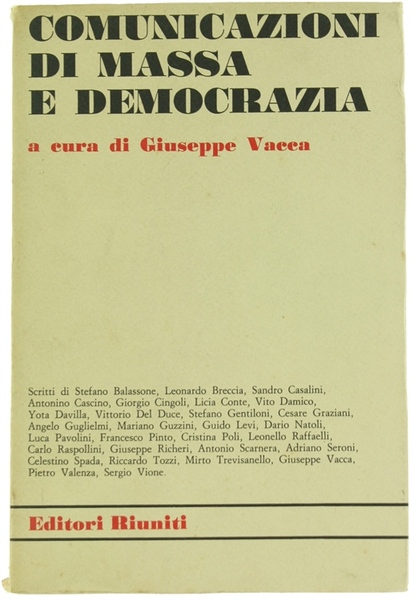 COMUNICAZIONI
DI MASSA
E DEMOCRAZIA

a cura di Giuseppe Vacca

Scritti di Stefano Balassone, Leonardo Breccia, Sandro Casalini, Antonino Cascino, Giorgio Cingoli, Licia Conte, Vito Damico, Yota Davilla, Vittorio Del Duce, Stefano Gentiloni, Cesare Graziani, Angelo Guglielmi, Mariano Guzzini, Guido Levi, Dario Natoli, Luca Pavolini, Francesco Pinto, Cristina Poli, Leonello Raffaelli, Carlo Raspollini, Giuseppe Richeri, Antonio Scarnera, Adriano Seroni, Celestino Spada, Riccardo Tozzi, Mirto Trevisanello, Giuseppe Vacca, Pietro Valenza, Sergio Vione.

Editori Riuniti